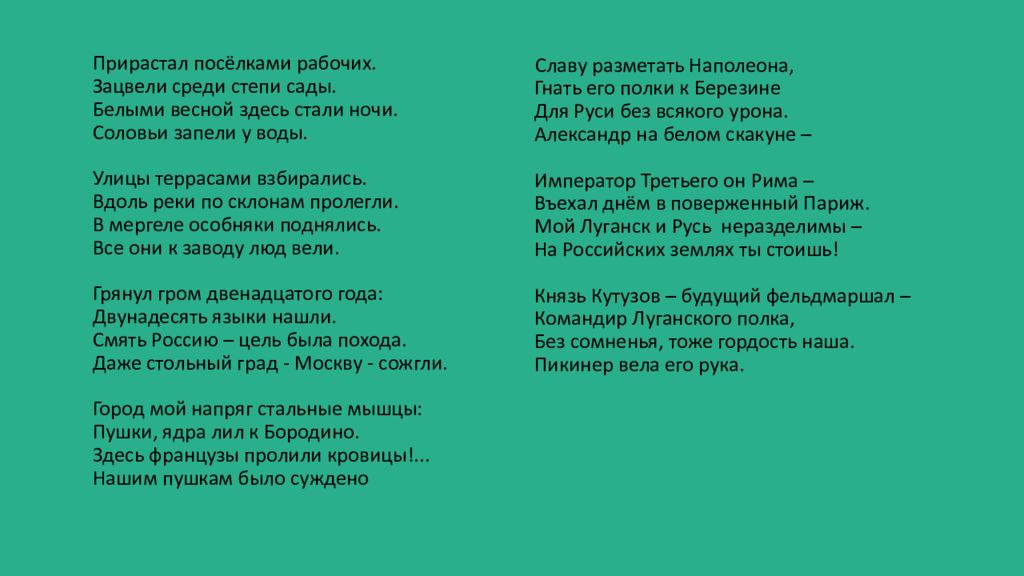 Прирастал посёлками рабочих.
Зацвели среди степи сады.
Белыми весной здесь стали ночи.
Соловьи запели у воды.

Улицы террасами взбирались.
Вдоль реки по склонам пролегли.
В мергеле особняки поднялись.
Все они к заводу люд вели.

Грянул гром двенадцатого года:
Двунадесять языки нашли.
Смять Россию – цель была похода.
Даже стольный град - Москву - сожгли.

Город мой напряг стальные мышцы:
Пушки, ядра лил к Бородино.
Здесь французы пролили кровицы!...
Нашим пушкам было суждено

Славу разметать Наполеона,
Гнать его полки к Березине
Для Руси без всякого урона.
Александр на белом скакуне –

Император Третьего он Рима –
Въехал днём в поверженный Париж.
Мой Луганск и Русь неразделимы –
На Российских землях ты стоишь!

Князь Кутузов – будущий фельдмаршал –
Командир Луганского полка,
Без сомненья, тоже гордость наша.
Пикинер вела его рука.